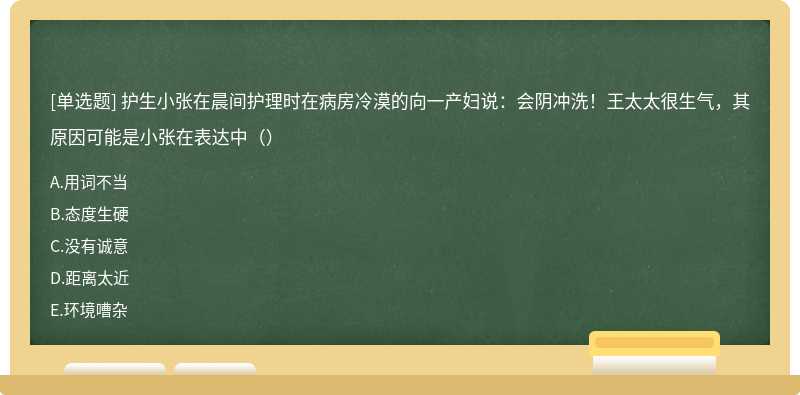 [单选题] 护生小张在晨间护理时在病房冷漠的向一产妇说：会阴冲洗！王太太很生气，其原因可能是小张在表达中（）

A.用词不当
B.态度生硬
C.没有诚意
D.距离太近
E.环境嘈杂